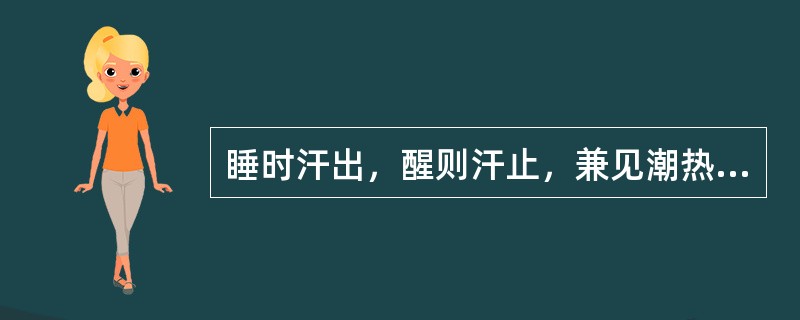 睡时汗出，醒则汗止，兼见潮热...